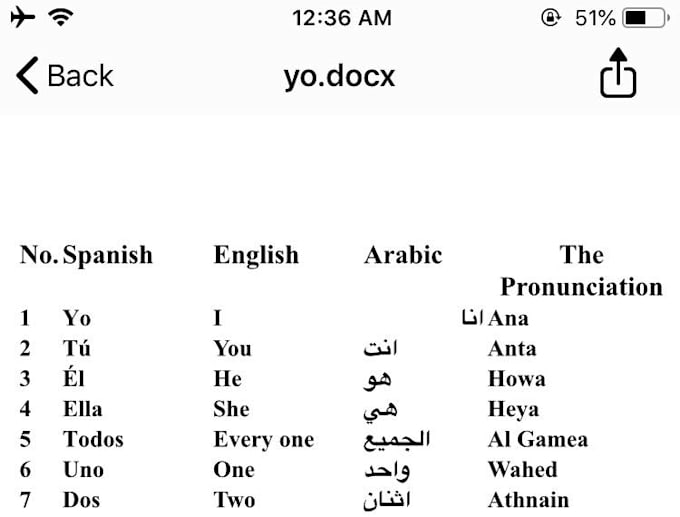 12:36 AM 51%

Back yo.docx

| No. | Spanish | English | Arabic | The Pronunciation |
|---|---|---|---|---|
| 1 | Yo | I | انا | Ana |
| 2 | Tú | You | انت | Anta |
| 3 | Él | He | هو | Howa |
| 4 | Ella | She | هي | Heya |
| 5 | Todos | Every one | الجميع | Al Gamea |
| 6 | Uno | One | واحد | Wahed |
| 7 | Dos | Two | اثنان | Athnain |